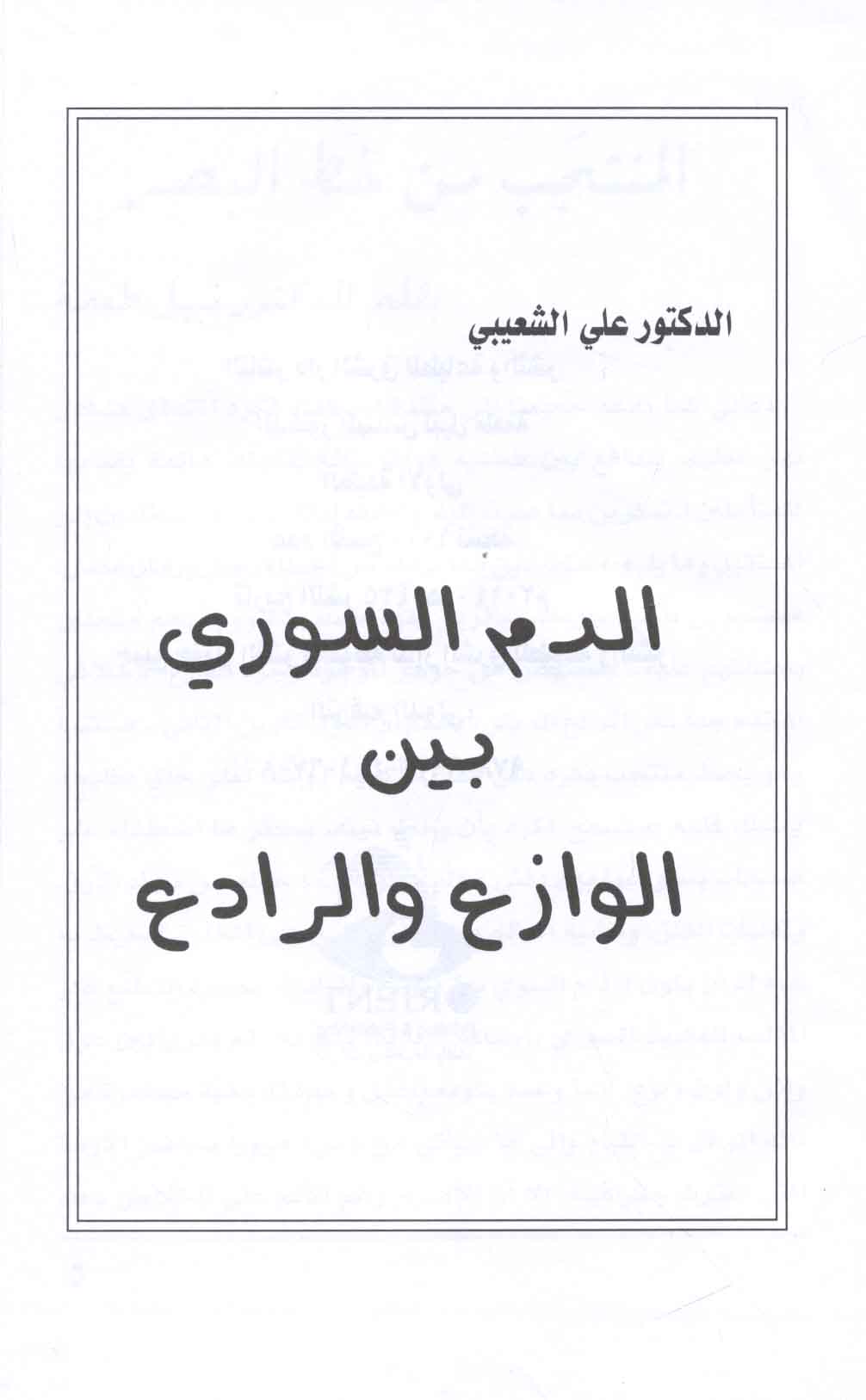 الدكتور علي الشعيبي

الدم السوري
بين
الوازع والرادع